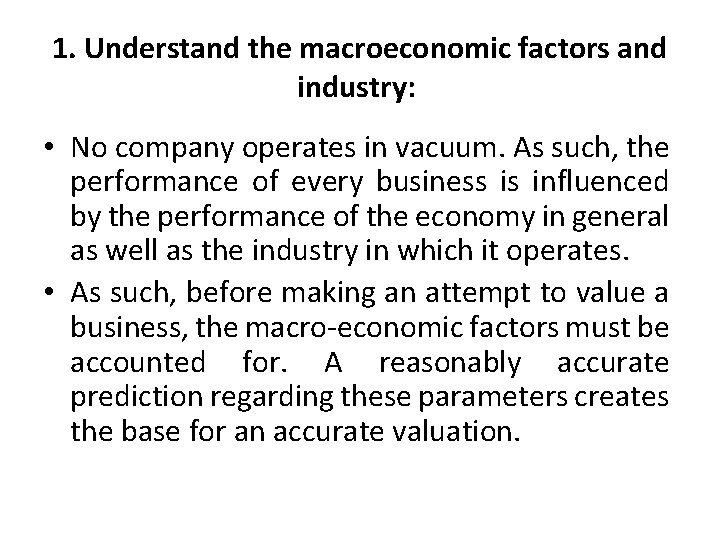 1. Understand the macroeconomic factors and industry:

• No company operates in vacuum. As such, the performance of every business is influenced by the performance of the economy in general as well as the industry in which it operates.

• As such, before making an attempt to value a business, the macro-economic factors must be accounted for. A reasonably accurate prediction regarding these parameters creates the base for an accurate valuation.